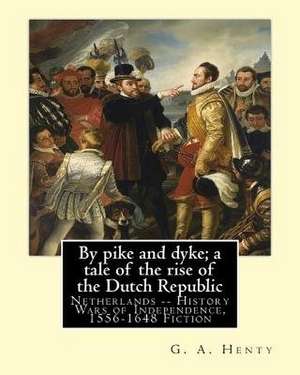 By pike and dyke; a tale of the rise of the Dutch Republic

Netherlands -- History Wars of Independence, 1556-1648 Fiction

G. A. Henty